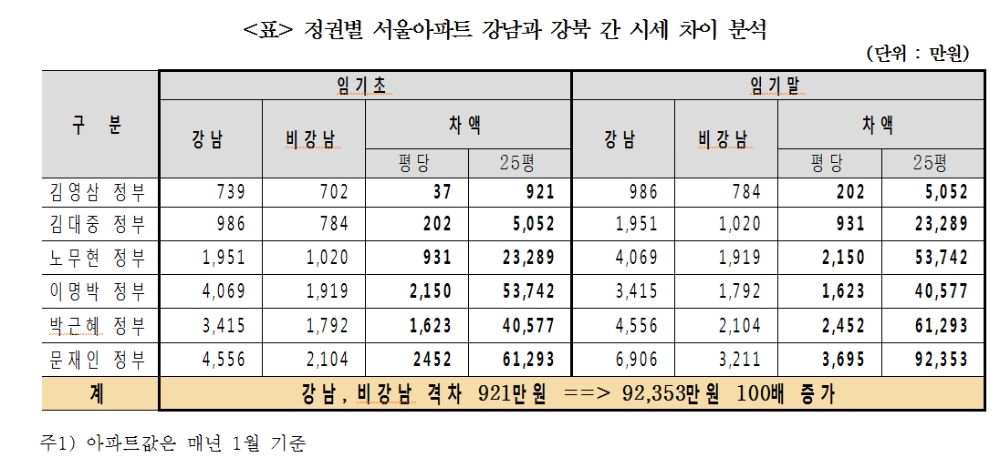 <표> 정권별 서울아파트 강남과 강북 간 시세 차이 분석

(단위 : 만원)

| 구 분 | 임기초 | | | | 임기말 | | | |
|---|---|---|---|---|---|---|---|---|
| | 강남 | 비강남 | 차액 | | 강남 | 비강남 | 차액 | |
| | | | 평당 | 25평 | | | 평당 | 25평 |
| 김영삼 정부 | 739 | 702 | 37 | 921 | 986 | 784 | 202 | 5,052 |
| 김대중 정부 | 986 | 784 | 202 | 5,052 | 1,951 | 1,020 | 931 | 23,289 |
| 노무현 정부 | 1,951 | 1,020 | 931 | 23,289 | 4,069 | 1,919 | 2,150 | 53,742 |
| 이명박 정부 | 4,069 | 1,919 | 2,150 | 53,742 | 3,415 | 1,792 | 1,623 | 40,577 |
| 박근혜 정부 | 3,415 | 1,792 | 1,623 | 40,577 | 4,556 | 2,104 | 2,452 | 61,293 |
| 문재인 정부 | 4,556 | 2,104 | 2452 | 61,293 | 6,906 | 3,211 | 3,695 | 92,353 |
| 계 | 강남, 비강남 격차 921만원 ==> 92,353만원 100배 증가 | | | | | | | |

주1) 아파트값은 매년 1월 기준